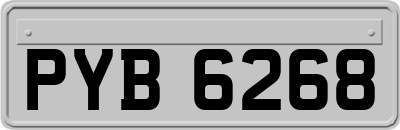 PYB 6268